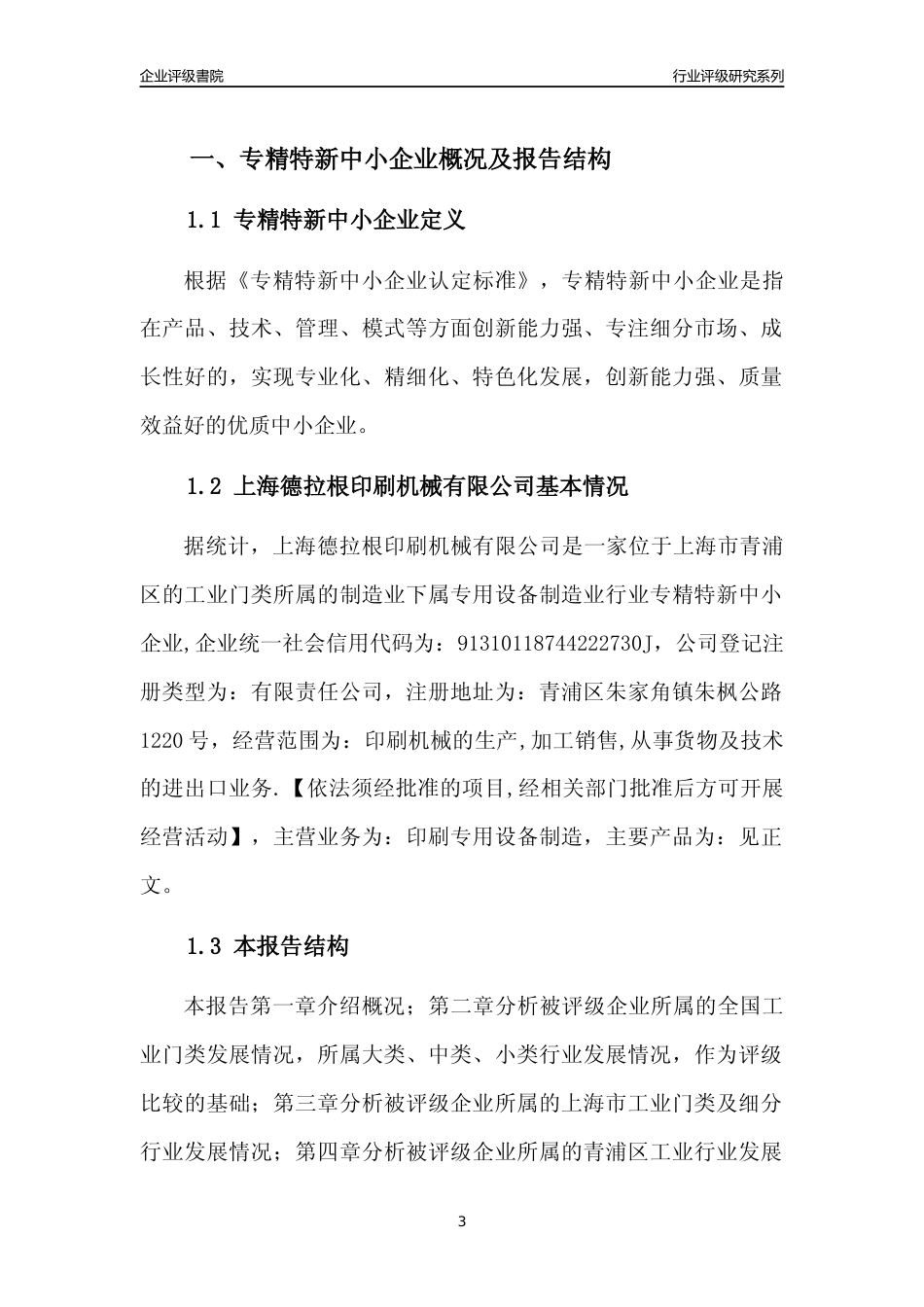 企业评级書院

行业评级研究系列

一、专精特新中小企业概况及报告结构

1.1 专精特新中小企业定义

根据《专精特新中小企业认定标准》，专精特新中小企业是指在产品、技术、管理、模式等方面创新能力强、专注细分市场、成长性好的，实现专业化、精细化、特色化发展，创新能力强、质量效益好的优质中小企业。

1.2 上海德拉根印刷机械有限公司基本情况

据统计，上海德拉根印刷机械有限公司是一家位于上海市青浦区的工业门类所属的制造业下属专用设备制造业行业专精特新中小企业,企业统一社会信用代码为：91310118744222730J，公司登记注册类型为：有限责任公司，注册地址为：青浦区朱家角镇朱枫公路1220号，经营范围为：印刷机械的生产,加工销售,从事货物及技术的进出口业务.【依法须经批准的项目,经相关部门批准后方可开展经营活动】，主营业务为：印刷专用设备制造，主要产品为：见正文。

1.3 本报告结构

本报告第一章介绍概况；第二章分析被评级企业所属的全国工业门类发展情况，所属大类、中类、小类行业发展情况，作为评级比较的基础；第三章分析被评级企业所属的上海市工业门类及细分行业发展情况；第四章分析被评级企业所属的青浦区工业行业发展

3